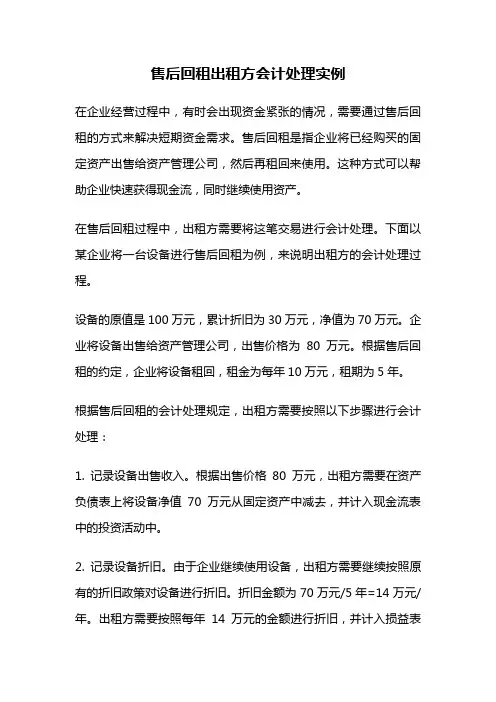 售后回租出租方会计处理实例

在企业经营过程中，有时会出现资金紧张的情况，需要通过售后回租的方式来解决短期资金需求。售后回租是指企业将已经购买的固定资产出售给资产管理公司，然后再租回来使用。这种方式可以帮助企业快速获得现金流，同时继续使用资产。

在售后回租过程中，出租方需要将这笔交易进行会计处理。下面以某企业将一台设备进行售后回租为例，来说明出租方的会计处理过程。

设备的原值是 100 万元，累计折旧为 30 万元，净值为 70 万元。企业将设备出售给资产管理公司，出售价格为 80 万元。根据售后回租的约定，企业将设备租回，租金为每年 10 万元，租期为 5 年。

根据售后回租的会计处理规定，出租方需要按照以下步骤进行会计处理：

1. 记录设备出售收入。根据出售价格 80 万元，出租方需要在资产负债表上将设备净值 70 万元从固定资产中减去，并计入现金流表中的投资活动中。

2. 记录设备折旧。由于企业继续使用设备，出租方需要继续按照原有的折旧政策对设备进行折旧。折旧金额为 70 万元/5 年=14 万元/年。出租方需要按照每年 14 万元的金额进行折旧，并计入损益表